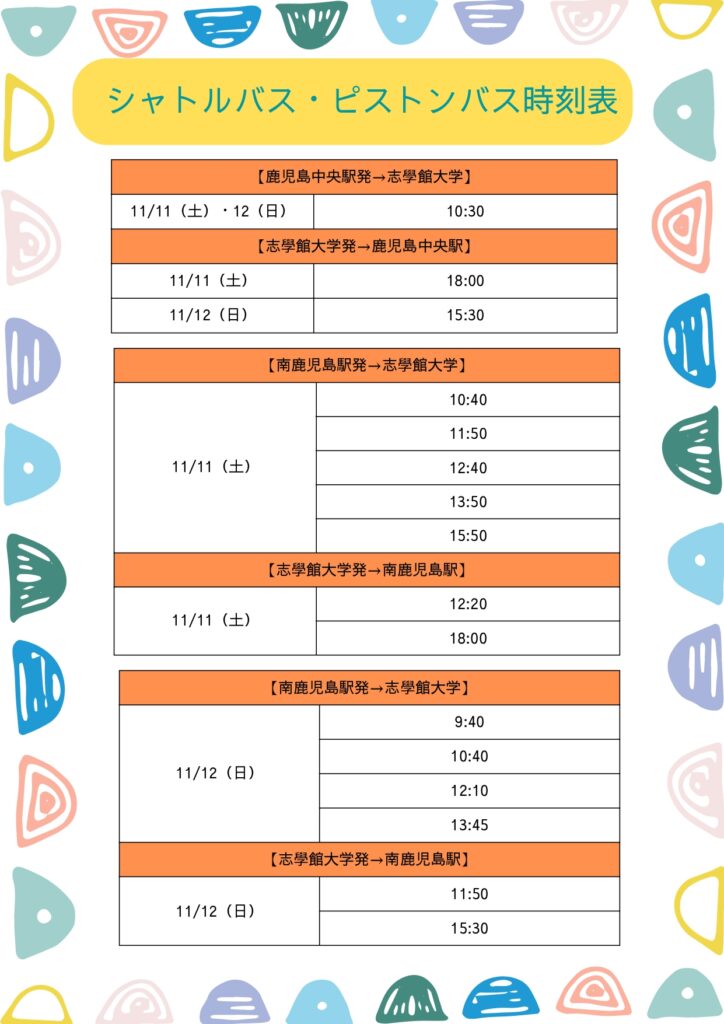 シャトルバス・ピストンバス時刻表

| 【鹿児島中央駅発→志學館大学】 | |
|---|---|
| 11/11（土）・12（日） | 10:30 |
| 【志學館大学発→鹿児島中央駅】 | |
| 11/11（土） | 18:00 |
| 11/12（日） | 15:30 |

| 【南鹿児島駅発→志學館大学】 | |
|---|---|
| 11/11（土） | 10:40 |
| | 11:50 |
| | 12:40 |
| | 13:50 |
| | 15:50 |
| 【志學館大学発→南鹿児島駅】 | |
| 11/11（土） | 12:20 |
| | 18:00 |

| 【南鹿児島駅発→志學館大学】 | |
|---|---|
| 11/12（日） | 9:40 |
| | 10:40 |
| | 12:10 |
| | 13:45 |
| 【志學館大学発→南鹿児島駅】 | |
| 11/12（日） | 11:50 |
| | 15:30 |